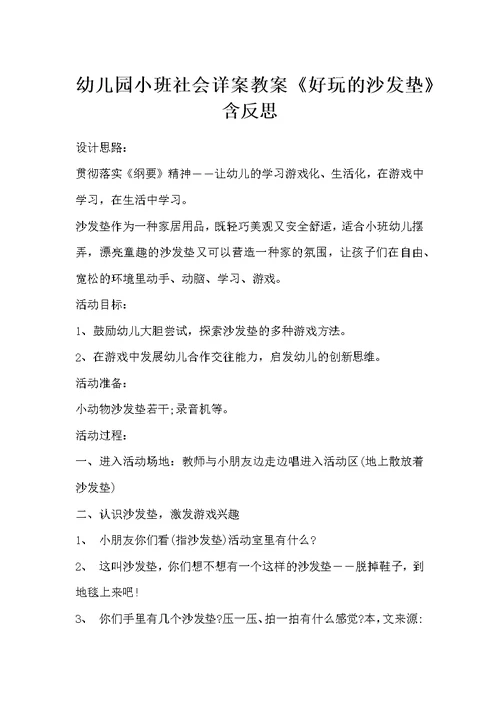 幼儿园小班社会详案教案《好玩的沙发垫》含反思

设计思路：

贯彻落实《纲要》精神——让幼儿的学习游戏化、生活化，在游戏中学习，在生活中学习。

沙发垫作为一种家居用品，既轻巧美观又安全舒适，适合小班幼儿摆弄，漂亮童趣的沙发垫又可以营造一种家的氛围，让孩子们在自由、宽松的环境里动手、动脑、学习、游戏。

活动目标：

1、鼓励幼儿大胆尝试，探索沙发垫的多种游戏方法。

2、在游戏中发展幼儿合作交往能力，启发幼儿的创新思维。

活动准备：

小动物沙发垫若干;录音机等。

活动过程：

一、进入活动场地：教师与小朋友边走边唱进入活动区(地上散放着沙发垫)

二、认识沙发垫，激发游戏兴趣

1、 小朋友你们看(指沙发垫)活动室里有什么?

2、 这叫沙发垫，你们想不想有一个这样的沙发垫——脱掉鞋子，到地毯上来吧!

3、 你们手里有几个沙发垫?压一压、拍一拍有什么感觉?本,文来源: